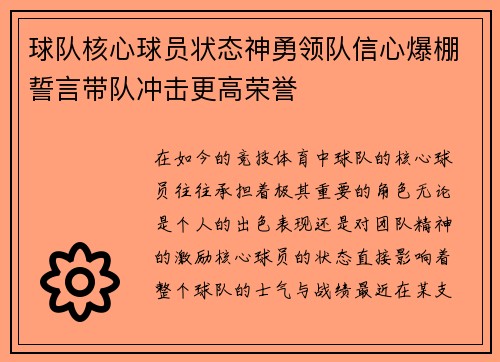 球队核心球员状态神勇领队信心爆棚誓言带队冲击更高荣誉

在如今的竞技体育中球队的核心球员往往承担着极其重要的角色无论是个人的出色表现还是对团队精神的激励核心球员的状态直接影响着整个球队的士气与战绩最近在某支